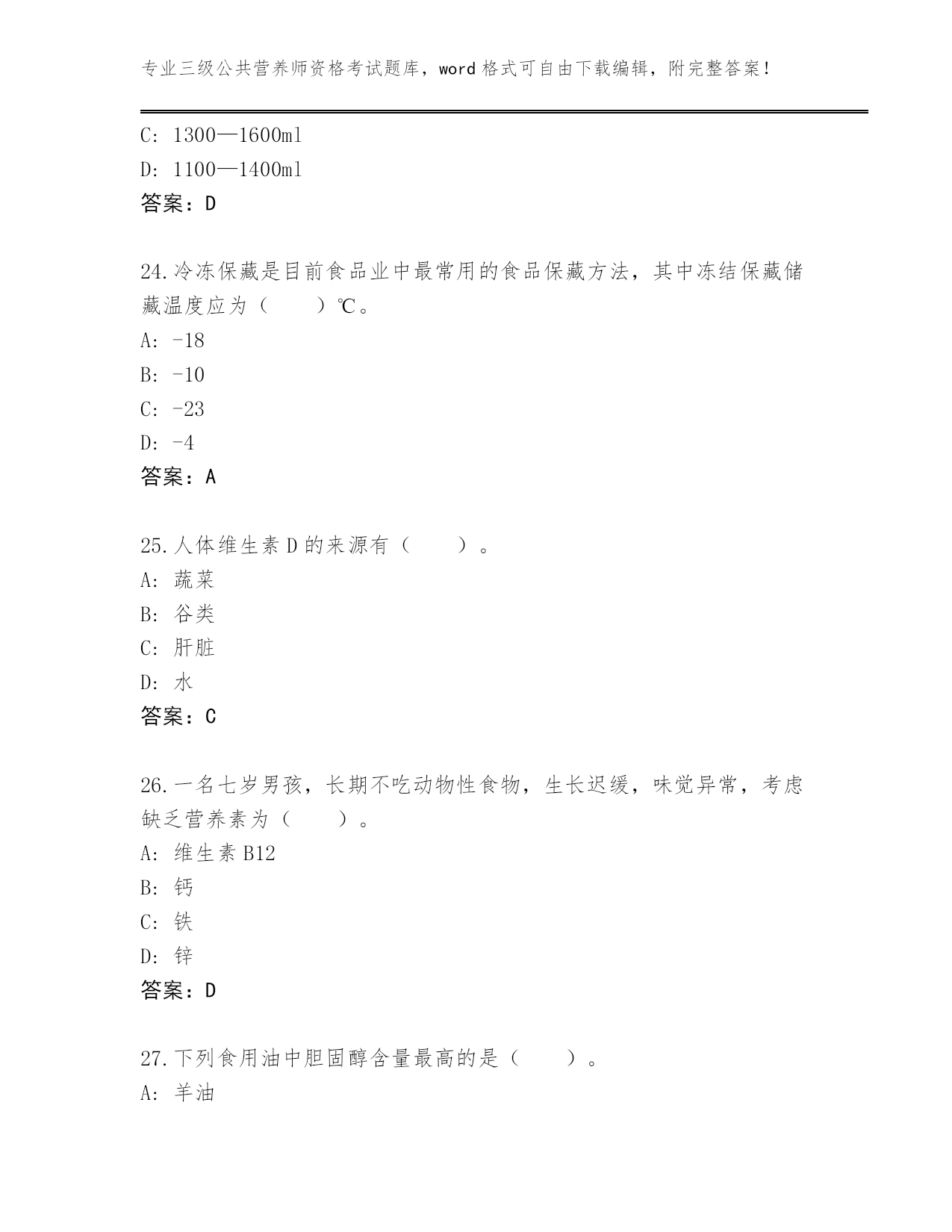 专业三级公共营养师资格考试题库，word 格式可自由下载编辑，附完整答案！

C: 1300—1600ml
D: 1100—1400ml
答案：D

24.冷冻保藏是目前食品业中最常用的食品保藏方法，其中冻结保藏储藏温度应为（　　）℃。
A: -18
B: -10
C: -23
D: -4
答案：A

25.人体维生素 D 的来源有（　　）。
A: 蔬菜
B: 谷类
C: 肝脏
D: 水
答案：C

26.一名七岁男孩，长期不吃动物性食物，生长迟缓，味觉异常，考虑缺乏营养素为（　　）。
A: 维生素 B12
B: 钙
C: 铁
D: 锌
答案：D

27.下列食用油中胆固醇含量最高的是（　　）。
A: 羊油